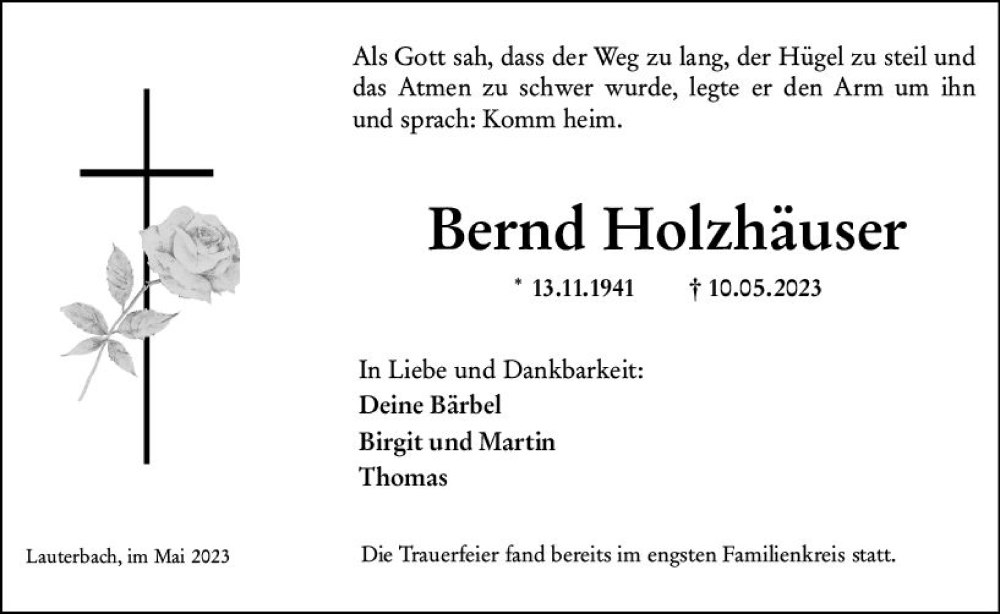 Als Gott sah, dass der Weg zu lang, der Hügel zu steil und das Atmen zu schwer wurde, legte er den Arm um ihn und sprach: Komm heim.

Bernd Holzhäuser

* 13.11.1941 † 10.05.2023

In Liebe und Dankbarkeit:
Deine Bärbel
Birgit und Martin
Thomas

Lauterbach, im Mai 2023

Die Trauerfeier fand bereits im engsten Familienkreis statt.